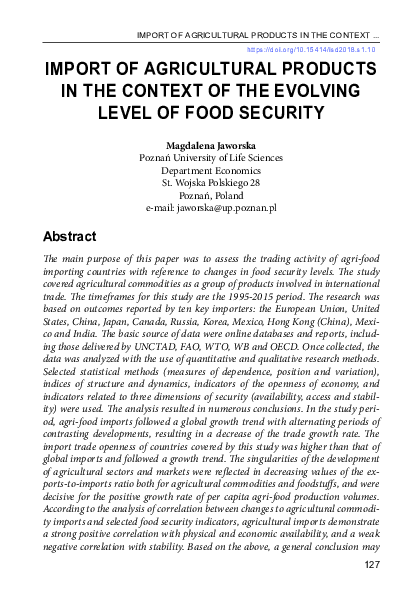 IMPORT OF AGRICULTURAL PRODUCTS IN THE CONTEXT ...

https://doi.org/10.15414/isd2018.s1.10

IMPORT OF AGRICULTURAL PRODUCTS IN THE CONTEXT OF THE EVOLVING LEVEL OF FOOD SECURITY

Magdalena Jaworska
Poznań University of Life Sciences
Department Economics
St. Wojska Polskiego 28
Poznań, Poland
e-mail: jaworska@up.poznan.pl

Abstract

The main purpose of this paper was to assess the trading activity of agri-food importing countries with reference to changes in food security levels. The study covered agricultural commodities as a group of products involved in international trade. The timeframes for this study are the 1995-2015 period. The research was based on outcomes reported by ten key importers: the European Union, United States, China, Japan, Canada, Russia, Korea, Mexico, Hong Kong (China), Mexico and India. The basic source of data were online databases and reports, including those delivered by UNCTAD, FAO, WTO, WB and OECD. Once collected, the data was analyzed with the use of quantitative and qualitative research methods. Selected statistical methods (measures of dependence, position and variation), indices of structure and dynamics, indicators of the openness of economy, and indicators related to three dimensions of security (availability, access and stability) were used. The analysis resulted in numerous conclusions. In the study period, agri-food imports followed a global growth trend with alternating periods of contrasting developments, resulting in a decrease of the trade growth rate. The import trade openness of countries covered by this study was higher than that of global imports and followed a growth trend. The singularities of the development of agricultural sectors and markets were reflected in decreasing values of the exports-to-imports ratio both for agricultural commodities and foodstuffs, and were decisive for the positive growth rate of per capita agri-food production volumes. According to the analysis of correlation between changes to agricultural commodity imports and selected food security indicators, agricultural imports demonstrate a strong positive correlation with physical and economic availability, and a weak negative correlation with stability. Based on the above, a general conclusion may

127